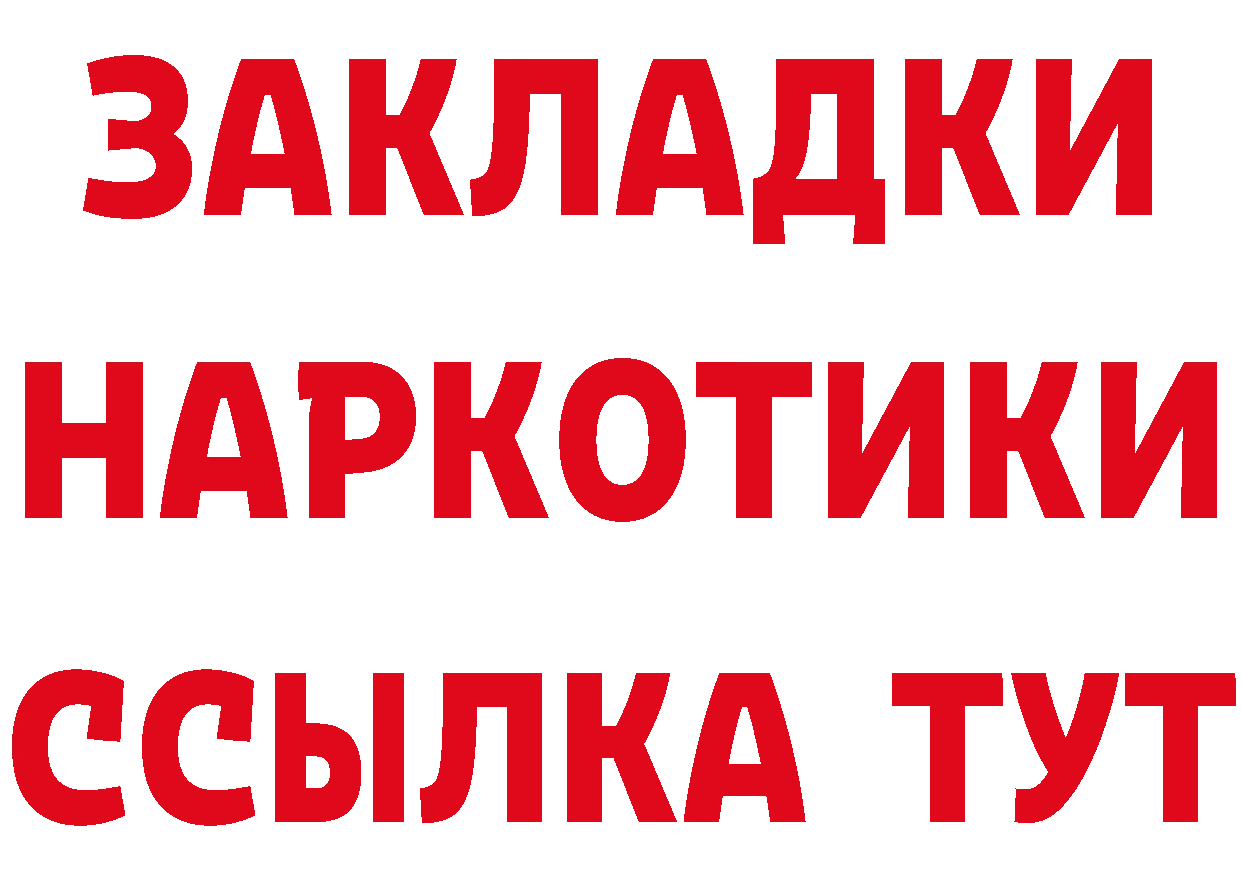 ЗАКЛАДКИ
НАРКОТИКИ
ССЫЛКА ТУТ